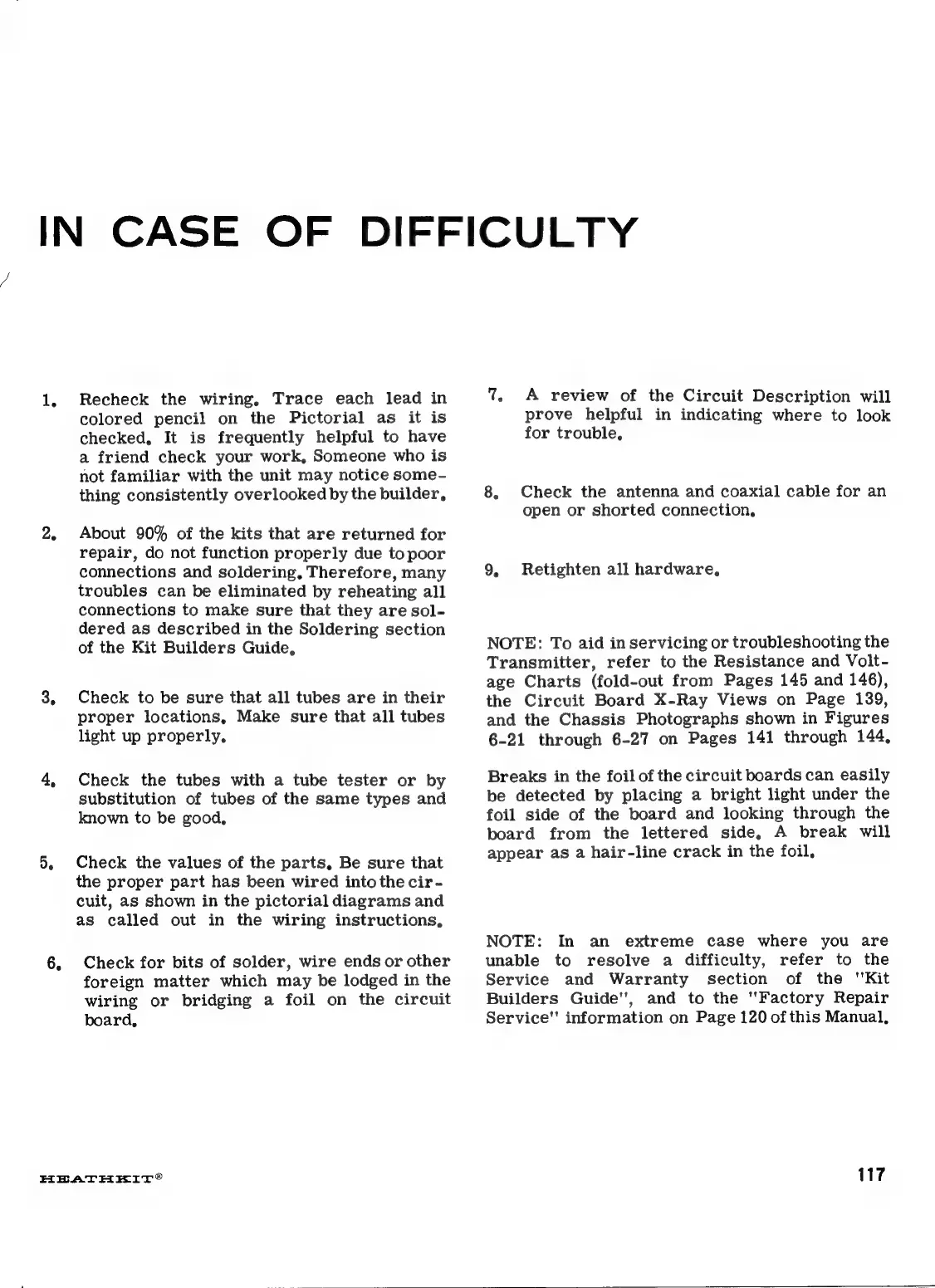 IN CASE OF DIFFICULTY

1. Recheck the wiring. Trace each lead in colored pencil on the Pictorial as it is checked. It is frequently helpful to have a friend check your work. Someone who is not familiar with the unit may notice something consistently overlooked by the builder.

2. About 90% of the kits that are returned for repair, do not function properly due to poor connections and soldering. Therefore, many troubles can be eliminated by reheating all connections to make sure that they are soldered as described in the Soldering section of the Kit Builders Guide.

3. Check to be sure that all tubes are in their proper locations. Make sure that all tubes light up properly.

4. Check the tubes with a tube tester or by substitution of tubes of the same types and known to be good.

5. Check the values of the parts. Be sure that the proper part has been wired into the circuit, as shown in the pictorial diagrams and as called out in the wiring instructions.

6. Check for bits of solder, wire ends or other foreign matter which may be lodged in the wiring or bridging a foil on the circuit board.

7. A review of the Circuit Description will prove helpful in indicating where to look for trouble.

8. Check the antenna and coaxial cable for an open or shorted connection.

9. Retighten all hardware.

NOTE: To aid in servicing or troubleshooting the Transmitter, refer to the Resistance and Voltage Charts (fold-out from Pages 145 and 146), the Circuit Board X-Ray Views on Page 139, and the Chassis Photographs shown in Figures 6-21 through 6-27 on Pages 141 through 144.

Breaks in the foil of the circuit boards can easily be detected by placing a bright light under the foil side of the board and looking through the board from the lettered side. A break will appear as a hair-line crack in the foil.

NOTE: In an extreme case where you are unable to resolve a difficulty, refer to the Service and Warranty section of the "Kit Builders Guide", and to the "Factory Repair Service" information on Page 120 of this Manual.

HEATHKIT®

117